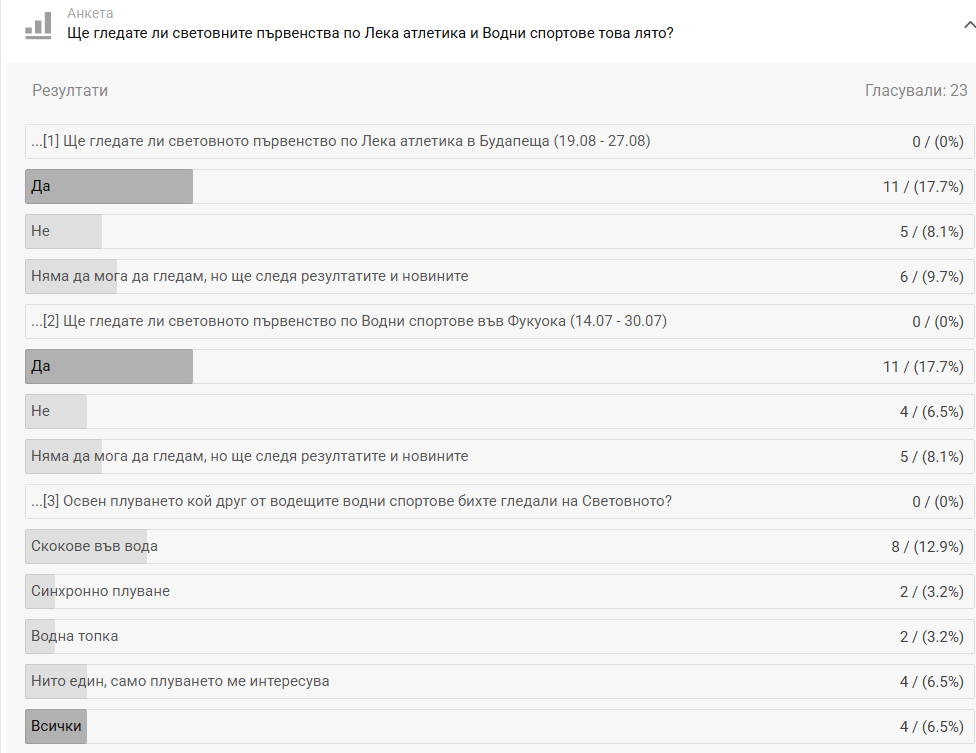 Анкета
Ще гледате ли световните първенства по Лека атлетика и Водни спортове това лято?

Резултати

Гласували: 23

| | |
|---|---|
| ...[1] Ще гледате ли световното първенство по Лека атлетика в Будапеща (19.08 - 27.08) | 0 / (0%) |
| Да | 11 / (17.7%) |
| Не | 5 / (8.1%) |
| Няма да мога да гледам, но ще следя резултатите и новините | 6 / (9.7%) |
| ...[2] Ще гледате ли световното първенство по Водни спортове във Фукуока (14.07 - 30.07) | 0 / (0%) |
| Да | 11 / (17.7%) |
| Не | 4 / (6.5%) |
| Няма да мога да гледам, но ще следя резултатите и новините | 5 / (8.1%) |
| ...[3] Освен плуването кой друг от водещите водни спортове бихте гледали на Световното? | 0 / (0%) |
| Скокове във вода | 8 / (12.9%) |
| Синхронно плуване | 2 / (3.2%) |
| Водна топка | 2 / (3.2%) |
| Нито един, само плуването ме интересува | 4 / (6.5%) |
| Всички | 4 / (6.5%) |